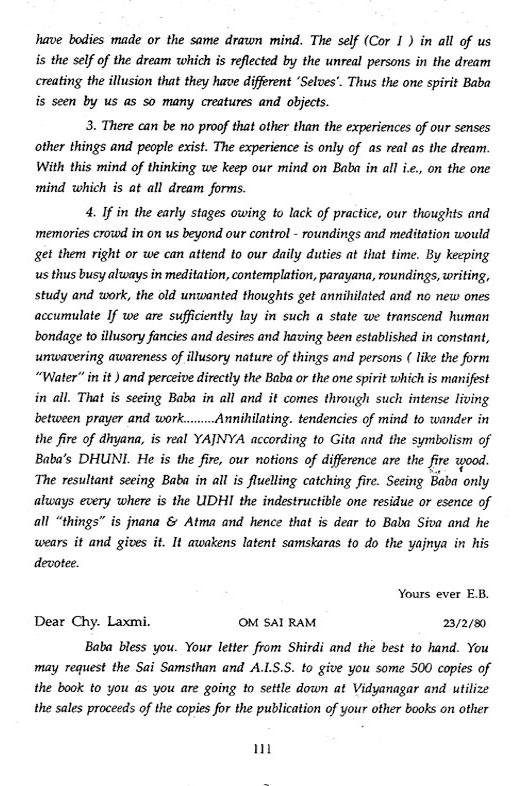 have bodies made or the same drawn mind. The self (Cor I ) in all of us is the self of the dream which is reflected by the unreal persons in the dream creating the illusion that they have different 'Selves'. Thus the one spirit Baba is seen by us as so many creatures and objects.

3. There can be no proof that other than the experiences of our senses other things and people exist. The experience is only of as real as the dream. With this mind of thinking we keep our mind on Baba in all i.e., on the one mind which is at all dream forms.

4. If in the early stages owing to lack of practice, our thoughts and memories crowd in on us beyond our control - roundings and meditation would get them right or we can attend to our daily duties at that time. By keeping us thus busy always in meditation, contemplation, parayana, roundings, writing, study and work, the old unwanted thoughts get annihilated and no new ones accumulate If we are sufficiently lay in such a state we transcend human bondage to illusory fancies and desires and having been established in constant, unwavering awareness of illusory nature of things and persons ( like the form "Water" in it ) and perceive directly the Baba or the one spirit which is manifest in all. That is seeing Baba in all and it comes through such intense living between prayer and work.........Annihilating. tendencies of mind to wander in the fire of dhyana, is real YAJNYA according to Gita and the symbolism of Baba's DHUNI. He is the fire, our notions of difference are the fire wood. The resultant seeing Baba in all is fluelling catching fire. Seeing Baba only always every where is the UDHI the indestructible one residue or esence of all "things" is jnana & Atma and hence that is dear to Baba Siva and he wears it and gives it. It awakens latent samskaras to do the yajnya in his devotee.

Yours ever E.B.

Dear Chy. Laxmi. OM SAI RAM 23/2/80

Baba bless you. Your letter from Shirdi and the best to hand. You may request the Sai Samsthan and A.I.S.S. to give you some 500 copies of the book to you as you are going to settle down at Vidyanagar and utilize the sales proceeds of the copies for the publication of your other books on other

111